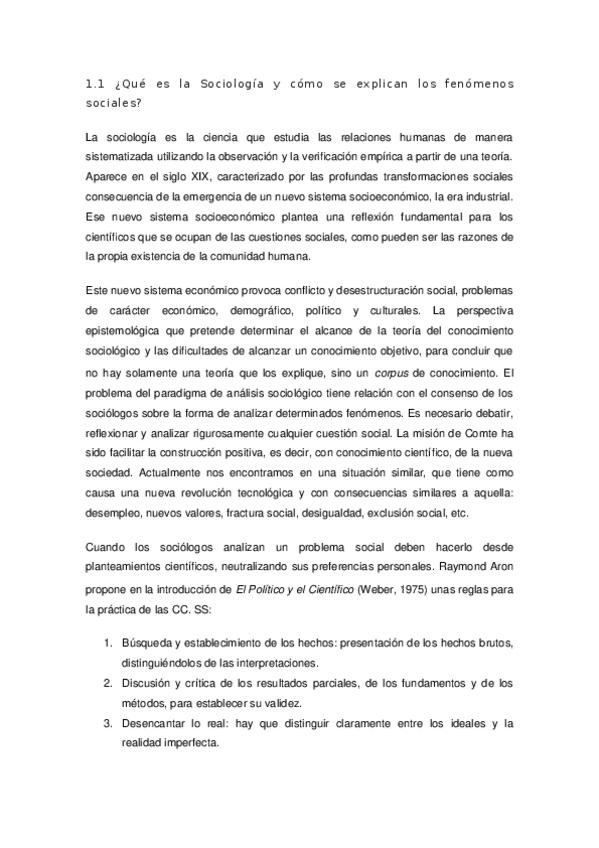 1.1 ¿Qué es la Sociología y cómo se explican los fenómenos sociales?

La sociología es la ciencia que estudia las relaciones humanas de manera sistematizada utilizando la observación y la verificación empírica a partir de una teoría. Aparece en el siglo XIX, caracterizado por las profundas transformaciones sociales consecuencia de la emergencia de un nuevo sistema socioeconómico, la era industrial. Ese nuevo sistema socioeconómico plantea una reflexión fundamental para los científicos que se ocupan de las cuestiones sociales, como pueden ser las razones de la propia existencia de la comunidad humana.

Este nuevo sistema económico provoca conflicto y desestructuración social, problemas de carácter económico, demográfico, político y culturales. La perspectiva epistemológica que pretende determinar el alcance de la teoría del conocimiento sociológico y las dificultades de alcanzar un conocimiento objetivo, para concluir que no hay solamente una teoría que los explique, sino un corpus de conocimiento. El problema del paradigma de análisis sociológico tiene relación con el consenso de los sociólogos sobre la forma de analizar determinados fenómenos. Es necesario debatir, reflexionar y analizar rigurosamente cualquier cuestión social. La misión de Comte ha sido facilitar la construcción positiva, es decir, con conocimiento científico, de la nueva sociedad. Actualmente nos encontramos en una situación similar, que tiene como causa una nueva revolución tecnológica y con consecuencias similares a aquella: desempleo, nuevos valores, fractura social, desigualdad, exclusión social, etc.

Cuando los sociólogos analizan un problema social deben hacerlo desde planteamientos científicos, neutralizando sus preferencias personales. Raymond Aron propone en la introducción de El Político y el Científico (Weber, 1975) unas reglas para la práctica de las CC. SS:

1. Búsqueda y establecimiento de los hechos: presentación de los hechos brutos, distinguiéndolos de las interpretaciones.
2. Discusión y crítica de los resultados parciales, de los fundamentos y de los métodos, para establecer su validez.
3. Desencantar lo real: hay que distinguir claramente entre los ideales y la realidad imperfecta.